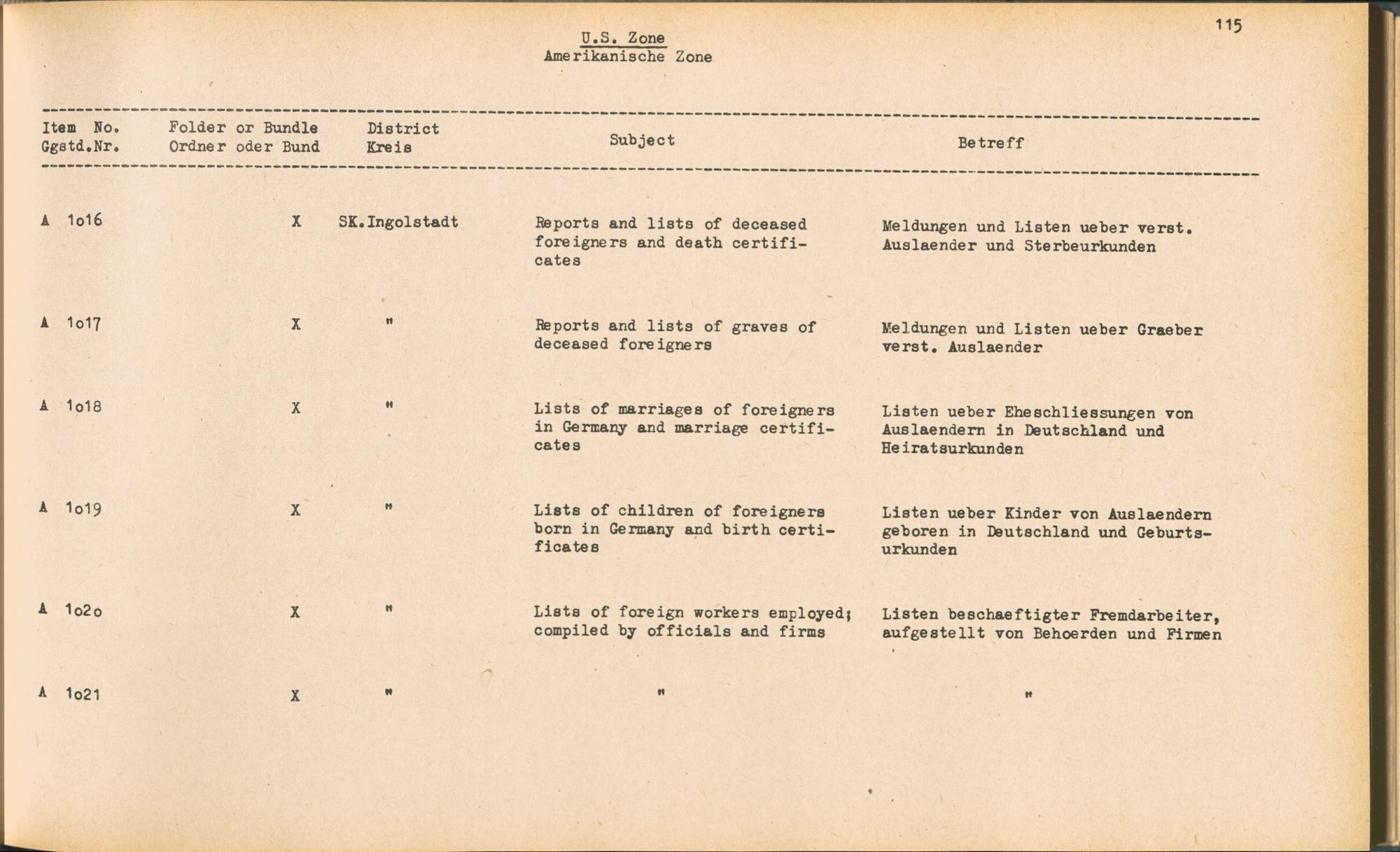 115

U.S. Zone
Amerikanische Zone

| Item No. Ggstd.Nr. | Folder or Bundle Ordner oder Bund | District Kreis | Subject | Betreff |
|---|---|---|---|---|
| A 1o16 | X | SK.Ingolstadt | Reports and lists of deceased foreigners and death certificates | Meldungen und Listen ueber verst. Auslaender und Sterbeurkunden |
| A 1o17 | X | " | Reports and lists of graves of deceased foreigners | Meldungen und Listen ueber Graeber verst. Auslaender |
| A 1o18 | X | " | Lists of marriages of foreigners in Germany and marriage certificates | Listen ueber Eheschliessungen von Auslaendern in Deutschland und Heiratsurkunden |
| A 1o19 | X | " | Lists of children of foreigners born in Germany and birth certificates | Listen ueber Kinder von Auslaendern geboren in Deutschland und Geburtsurkunden |
| A 1o2o | X | " | Lists of foreign workers employed; compiled by officials and firms | Listen beschaeftigter Fremdarbeiter, aufgestellt von Behoerden und Firmen |
| A 1o21 | X | " | " | " |